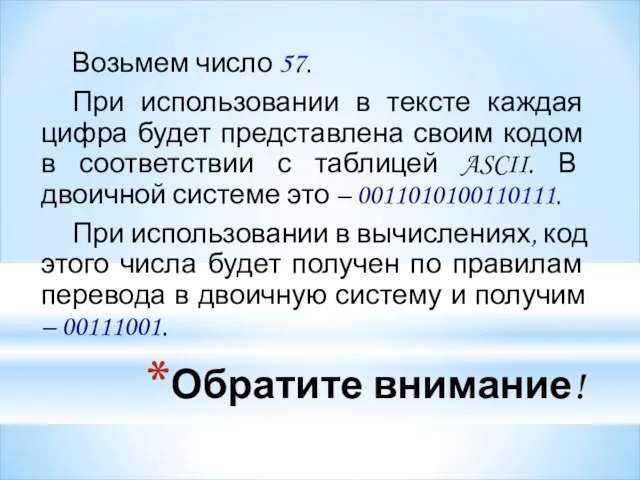 Возьмем число 57.

При использовании в тексте каждая цифра будет представлена своим кодом в соответствии с таблицей ASCII. В двоичной системе это – 0011010100110111.

При использовании в вычислениях, код этого числа будет получен по правилам перевода в двоичную систему и получим – 00111001.

*Обратите внимание!